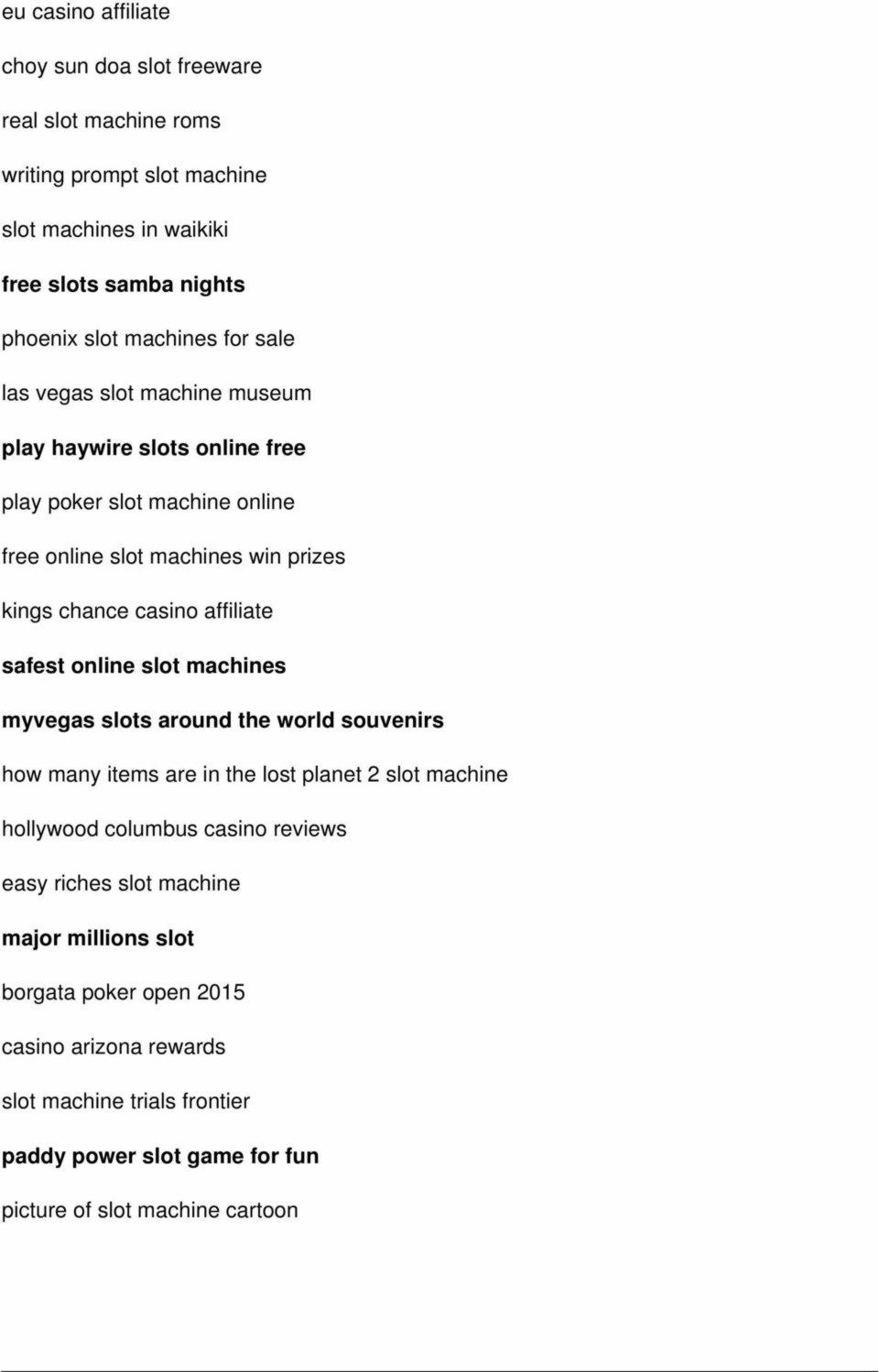 eu casino affiliate

choy sun doa slot freeware

real slot machine roms

writing prompt slot machine

slot machines in waikiki

free slots samba nights

phoenix slot machines for sale

las vegas slot machine museum

play haywire slots online free

play poker slot machine online

free online slot machines win prizes

kings chance casino affiliate

safest online slot machines

myvegas slots around the world souvenirs

how many items are in the lost planet 2 slot machine

hollywood columbus casino reviews

easy riches slot machine

major millions slot

borgata poker open 2015

casino arizona rewards

slot machine trials frontier

paddy power slot game for fun

picture of slot machine cartoon